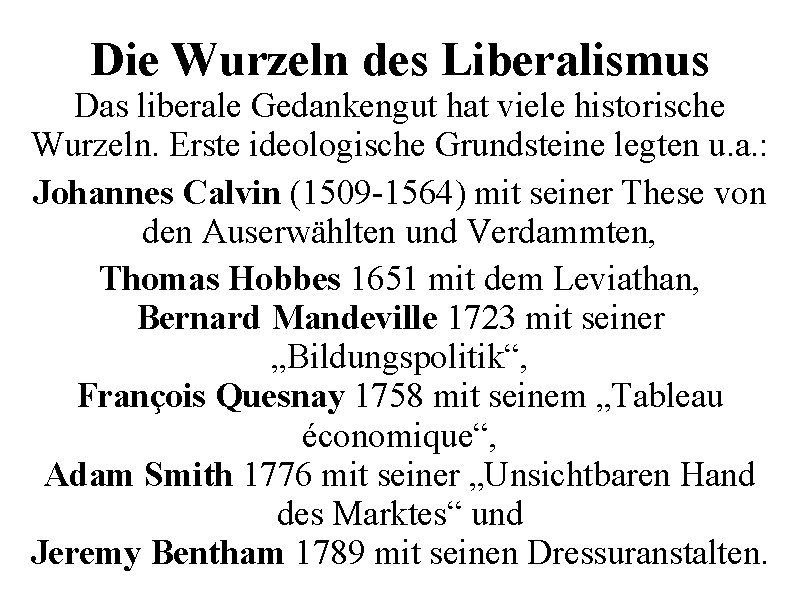 Die Wurzeln des Liberalismus
Das liberale Gedankengut hat viele historische Wurzeln. Erste ideologische Grundsteine legten u.a.:

Johannes Calvin (1509-1564) mit seiner These von den Auserwählten und Verdammten,

Thomas Hobbes 1651 mit dem Leviathan,
Bernard Mandeville 1723 mit seiner „Bildungspolitik“,
François Quesnay 1758 mit seinem „Tableau économique“,
Adam Smith 1776 mit seiner „Unsichtbaren Hand des Marktes“ und
Jeremy Bentham 1789 mit seinen Dressuranstalten.